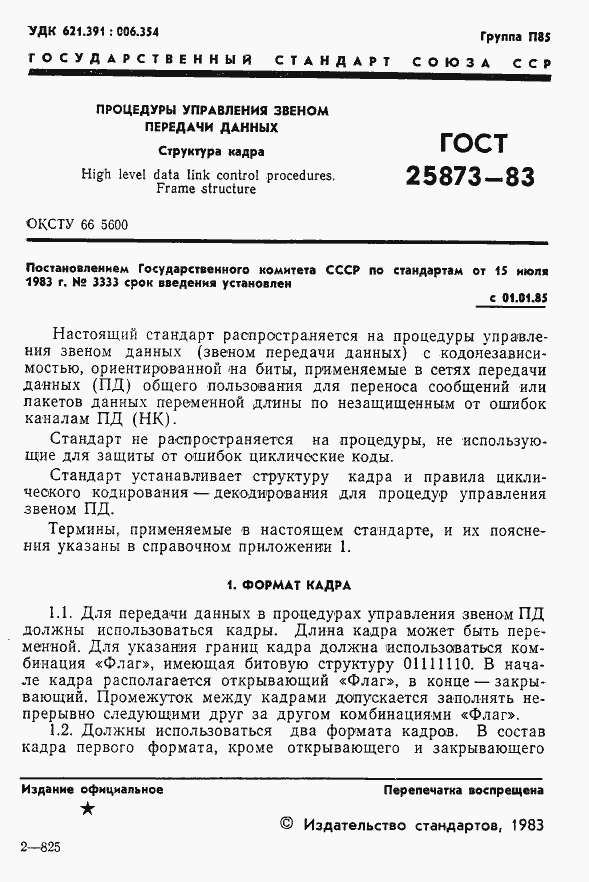 УДК 621.391 : 006.354

Группа П85

ГОСУДАРСТВЕННЫЙ СТАНДАРТ СОЮЗА ССР

ПРОЦЕДУРЫ УПРАВЛЕНИЯ ЗВЕНОМ ПЕРЕДАЧИ ДАННЫХ

Структура кадра

High level data link control procedures. Frame structure

ГОСТ 25873—83

ОКСТУ 66 5600

Постановлением Государственного комитета СССР по стандартам от 15 июля 1983 г. № 3333 срок введения установлен

с 01.01.85

Настоящий стандарт распространяется на процедуры управления звеном данных (звеном передачи данных) с кодонезависимостью, ориентированной на биты, применяемые в сетях передачи данных (ПД) общего пользования для переноса сообщений или пакетов данных переменной длины по незащищенным от ошибок каналам ПД (НК).

Стандарт не распространяется на процедуры, не использующие для защиты от ошибок циклические коды.

Стандарт устанавливает структуру кадра и правила циклического кодирования — декодирования для процедур управления звеном ПД.

Термины, применяемые в настоящем стандарте, и их пояснения указаны в справочном приложении 1.

1. ФОРМАТ КАДРА

1.1. Для передачи данных в процедурах управления звеном ПД должны использоваться кадры. Длина кадра может быть переменной. Для указания границ кадра должна использоваться комбинация «Флаг», имеющая битовую структуру 01111110. В начале кадра располагается открывающий «Флаг», в конце — закрывающий. Промежуток между кадрами допускается заполнять непрерывно следующими друг за другом комбинациями «Флаг».

1.2. Должны использоваться два формата кадров. В состав кадра первого формата, кроме открывающего и закрывающего

Издание официальное

★

Перепечатка воспрещена

© Издательство стандартов, 1983

2—825